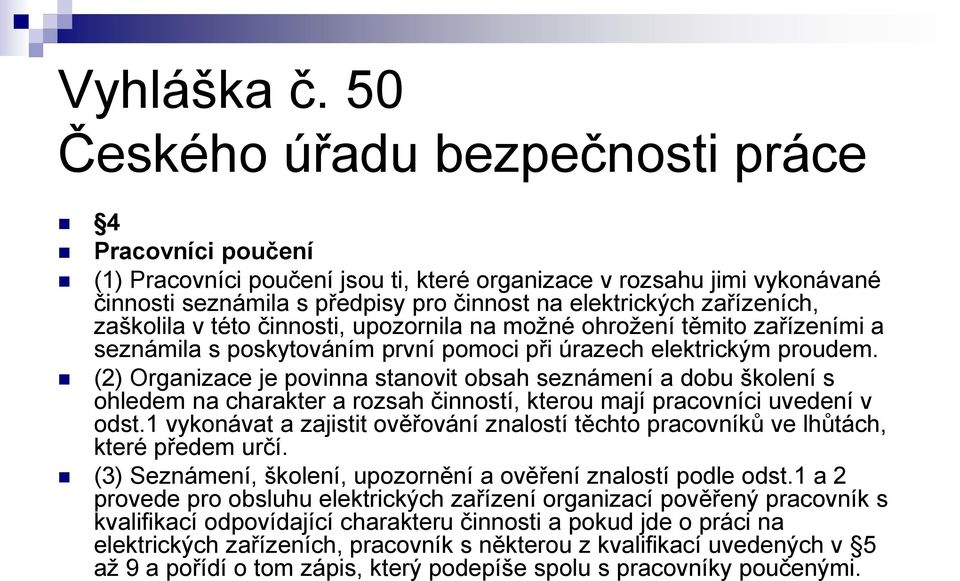 Vyhláška č. 50
Českého úřadu bezpečnosti práce

§4

Pracovníci poučení

(1) Pracovníci poučení jsou ti, které organizace v rozsahu jimi vykonávané činnosti seznámila s předpisy pro činnost na elektrických zařízeních, zaškolila v této činnosti, upozornila na možné ohrožení těmito zařízeními a seznámila s poskytováním první pomoci při úrazech elektrickým proudem.

(2) Organizace je povinna stanovit obsah seznámení a dobu školení s ohledem na charakter a rozsah činností, kterou mají pracovníci uvedení v odst.1 vykonávat a zajistit ověřování znalostí těchto pracovníků ve lhůtách, které předem určí.

(3) Seznámení, školení, upozornění a ověření znalostí podle odst.1 a 2 provede pro obsluhu elektrických zařízení organizací pověřený pracovník s kvalifikací odpovídající charakteru činnosti a pokud jde o práci na elektrických zařízeních, pracovník s některou z kvalifikací uvedených v §5 až 9 a pořídí o tom zápis, který podepíše spolu s pracovníky poučenými.